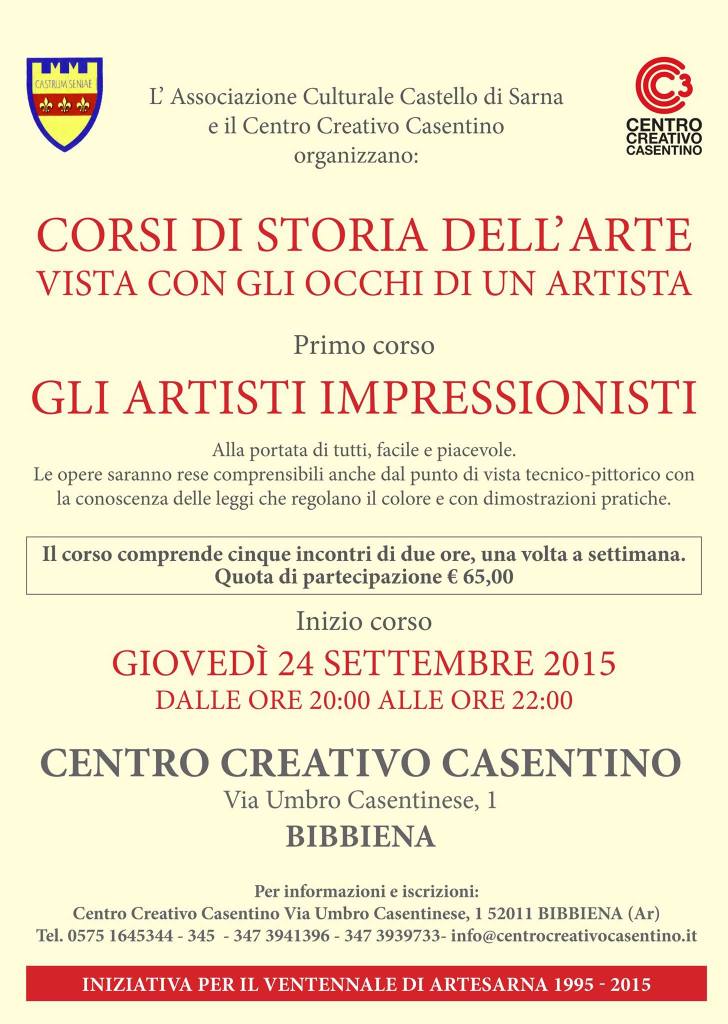 CASTRUM SENIAE

L' Associazione Culturale Castello di Sarna e il Centro Creativo Casentino organizzano:

C3 CENTRO CREATIVO CASENTINO

CORSI DI STORIA DELL'ARTE
VISTA CON GLI OCCHI DI UN ARTISTA

Primo corso

GLI ARTISTI IMPRESSIONISTI

Alla portata di tutti, facile e piacevole.
Le opere saranno rese comprensibili anche dal punto di vista tecnico-pittorico con la conoscenza delle leggi che regolano il colore e con dimostrazioni pratiche.

Il corso comprende cinque incontri di due ore, una volta a settimana.
Quota di partecipazione € 65,00

Inizio corso

GIOVEDÌ 24 SETTEMBRE 2015
DALLE ORE 20:00 ALLE ORE 22:00

CENTRO CREATIVO CASENTINO
Via Umbro Casentinese, 1
BIBBIENA

Per informazioni e iscrizioni:
Centro Creativo Casentino Via Umbro Casentinese, 1 52011 BIBBIENA (Ar)
Tel. 0575 1645344 - 345 - 347 3941396 - 347 3939733- info@centrocreativocasentino.it

INIZIATIVA PER IL VENTENNALE DI ARTESARNA 1995 - 2015